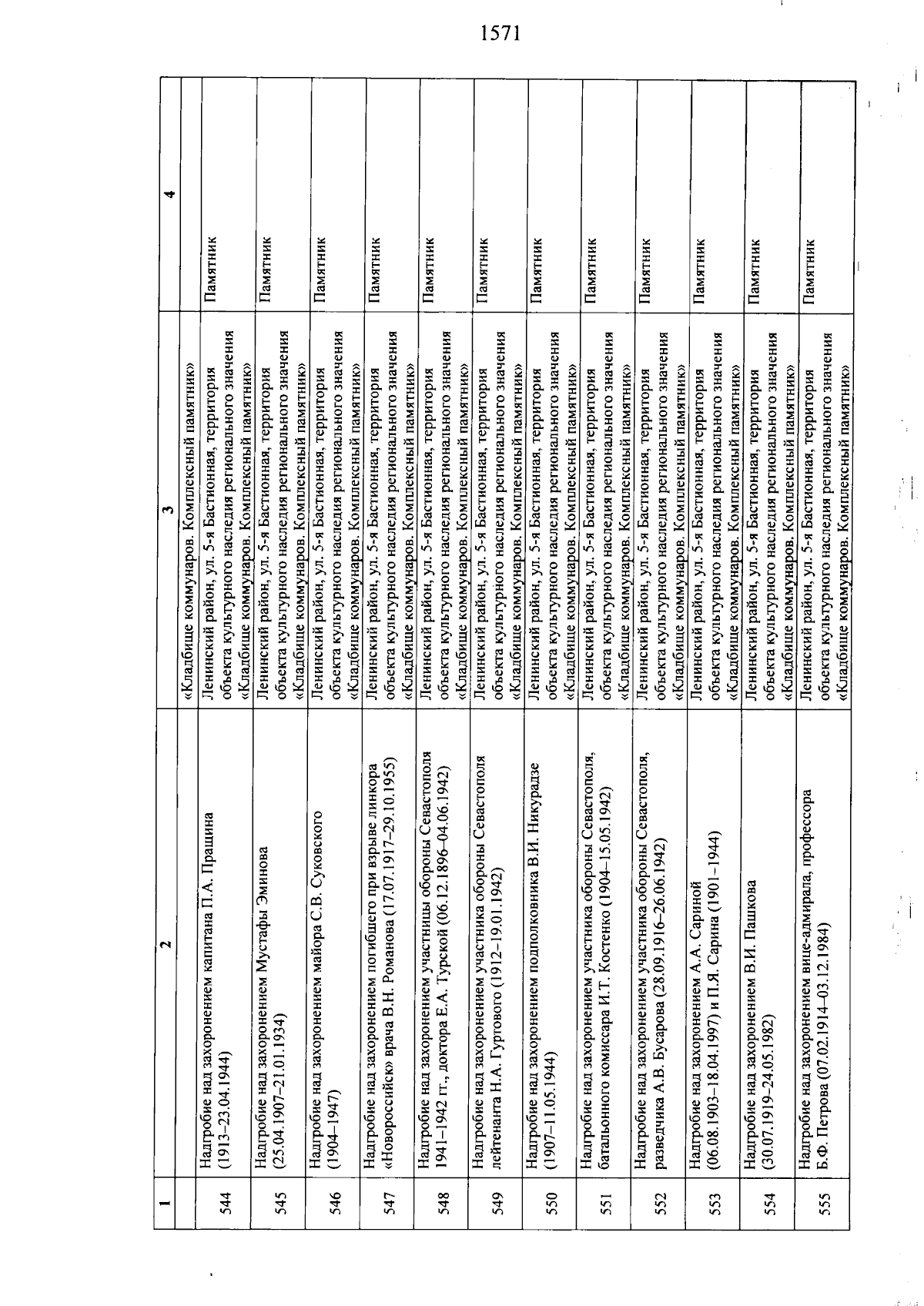 1571

| 1 | 2 | 3 | 4 |
|---|---|---|---|
| | | «Кладбище коммунаров. Комплексный памятник» | |
| 544 | Надгробие над захоронением капитана П.А. Пращина (1913–23.04.1944) | Ленинский район, ул. 5-я Бастионная, территория объекта культурного наследия регионального значения «Кладбище коммунаров. Комплексный памятник» | Памятник |
| 545 | Надгробие над захоронением Мустафы Эминова (25.04.1907–21.01.1934) | Ленинский район, ул. 5-я Бастионная, территория объекта культурного наследия регионального значения «Кладбище коммунаров. Комплексный памятник» | Памятник |
| 546 | Надгробие над захоронением майора С.В. Суковского (1904–1947) | Ленинский район, ул. 5-я Бастионная, территория объекта культурного наследия регионального значения «Кладбище коммунаров. Комплексный памятник» | Памятник |
| 547 | Надгробие над захоронением погибшего при взрыве линкора «Новороссийск» врача В.Н. Романова (17.07.1917–29.10.1955) | Ленинский район, ул. 5-я Бастионная, территория объекта культурного наследия регионального значения «Кладбище коммунаров. Комплексный памятник» | Памятник |
| 548 | Надгробие над захоронением участницы обороны Севастополя 1941–1942 гг., доктора Е.А. Турской (06.12.1896–04.06.1942) | Ленинский район, ул. 5-я Бастионная, территория объекта культурного наследия регионального значения «Кладбище коммунаров. Комплексный памятник» | Памятник |
| 549 | Надгробие над захоронением участника обороны Севастополя лейтенанта Н.А. Гуртового (1912–19.01.1942) | Ленинский район, ул. 5-я Бастионная, территория объекта культурного наследия регионального значения «Кладбище коммунаров. Комплексный памятник» | Памятник |
| 550 | Надгробие над захоронением подполковника В.И. Никурадзе (1907–11.05.1944) | Ленинский район, ул. 5-я Бастионная, территория объекта культурного наследия регионального значения «Кладбище коммунаров. Комплексный памятник» | Памятник |
| 551 | Надгробие над захоронением участника обороны Севастополя, батальонного комиссара И.Т. Костенко (1904–15.05.1942) | Ленинский район, ул. 5-я Бастионная, территория объекта культурного наследия регионального значения «Кладбище коммунаров. Комплексный памятник» | Памятник |
| 552 | Надгробие над захоронением участника обороны Севастополя, разведчика А.В. Бусарова (28.09.1916–26.06.1942) | Ленинский район, ул. 5-я Бастионная, территория объекта культурного наследия регионального значения «Кладбище коммунаров. Комплексный памятник» | Памятник |
| 553 | Надгробие над захоронением А.А. Сариной (06.08.1903–18.04.1997) и П.Я. Сарина (1901–1944) | Ленинский район, ул. 5-я Бастионная, территория объекта культурного наследия регионального значения «Кладбище коммунаров. Комплексный памятник» | Памятник |
| 554 | Надгробие над захоронением В.И. Пашкова (30.07.1919–24.05.1982) | Ленинский район, ул. 5-я Бастионная, территория объекта культурного наследия регионального значения «Кладбище коммунаров. Комплексный памятник» | Памятник |
| 555 | Надгробие над захоронением вице-адмирала, профессора Б.Ф. Петрова (07.02.1914–03.12.1984) | Ленинский район, ул. 5-я Бастионная, территория объекта культурного наследия регионального значения «Кладбище коммунаров. Комплексный памятник» | Памятник |